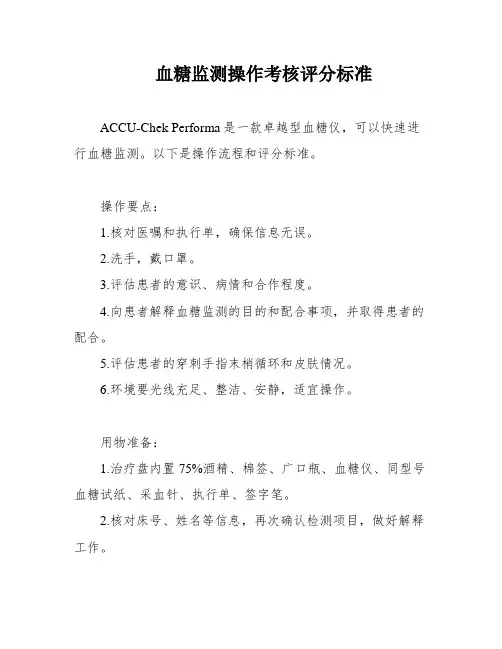 血糖监测操作考核评分标准

ACCU-Chek Performa 是一款卓越型血糖仪，可以快速进行血糖监测。以下是操作流程和评分标准。

操作要点：

1.核对医嘱和执行单，确保信息无误。

2.洗手，戴口罩。

3.评估患者的意识、病情和合作程度。

4.向患者解释血糖监测的目的和配合事项，并取得患者的配合。

5.评估患者的穿刺手指末梢循环和皮肤情况。

6.环境要光线充足、整洁、安静，适宜操作。

用物准备：

1.治疗盘内置 75%酒精、棉签、广口瓶、血糖仪、同型号血糖试纸、采血针、执行单、签字笔。

2.核对床号、姓名等信息，再次确认检测项目，做好解释工作。